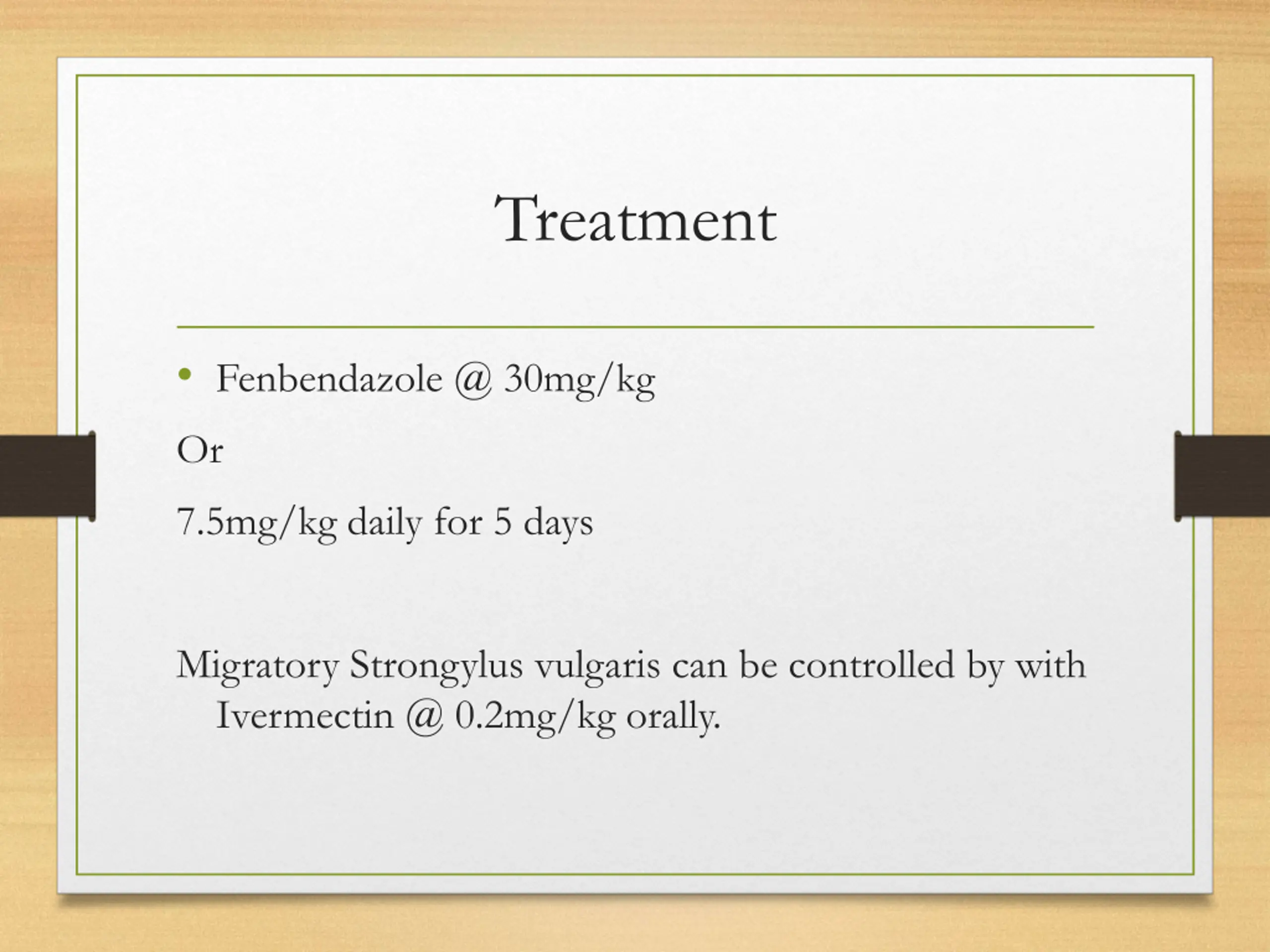 Treatment

• Fenbendazole @ 30mg/kg

Or

7.5mg/kg daily for 5 days

Migratory Strongylus vulgaris can be controlled by with Ivermectin @ 0.2mg/kg orally.